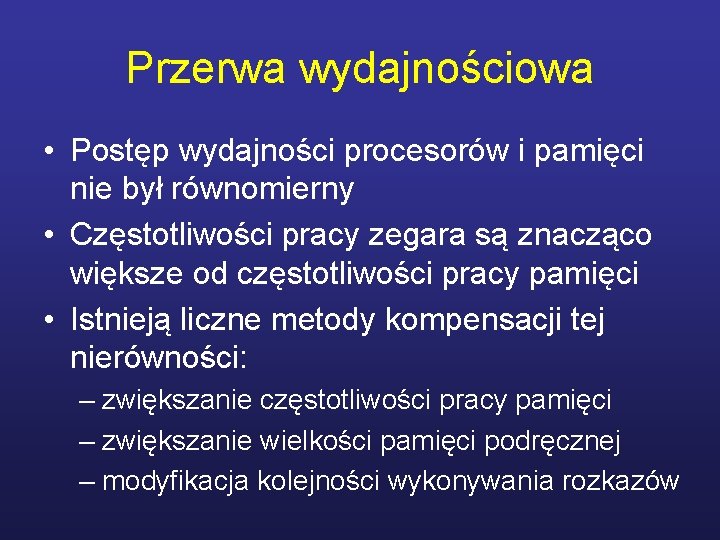 Przerwa wydajnościowa

• Postęp wydajności procesorów i pamięci nie był równomierny
• Częstotliwości pracy zegara są znacząco większe od częstotliwości pracy pamięci
• Istnieją liczne metody kompensacji tej nierówności:
– zwiększanie częstotliwości pracy pamięci
– zwiększanie wielkości pamięci podręcznej
– modyfikacja kolejności wykonywania rozkazów